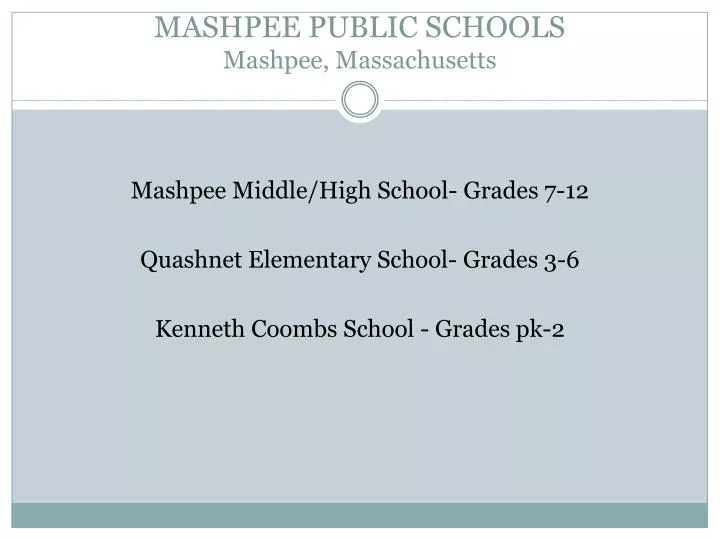 MASHPEE PUBLIC SCHOOLS
Mashpee, Massachusetts

Mashpee Middle/High School- Grades 7-12

Quashnet Elementary School- Grades 3-6

Kenneth Coombs School - Grades pk-2